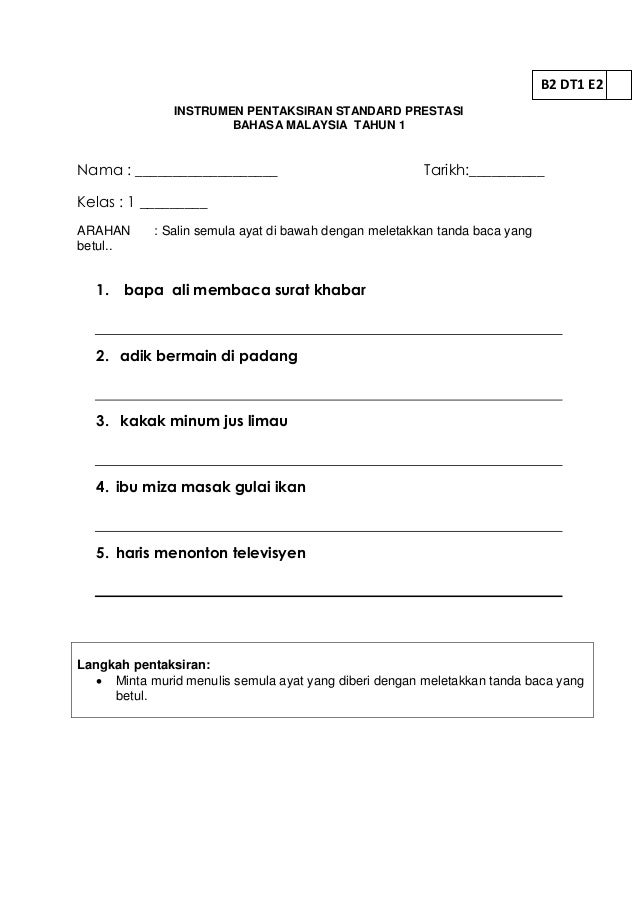 B2 DT1 E2

INSTRUMEN PENTAKSIRAN STANDARD PRESTASI
BAHASA MALAYSIA TAHUN 1

Nama : ___________________ Tarikh:__________

Kelas : 1 _________

ARAHAN : Salin semula ayat di bawah dengan meletakkan tanda baca yang betul..

1. bapa ali membaca surat khabar

2. adik bermain di padang

3. kakak minum jus limau

4. ibu miza masak gulai ikan

5. haris menonton televisyen

Langkah pentaksiran:
• Minta murid menulis semula ayat yang diberi dengan meletakkan tanda baca yang betul.